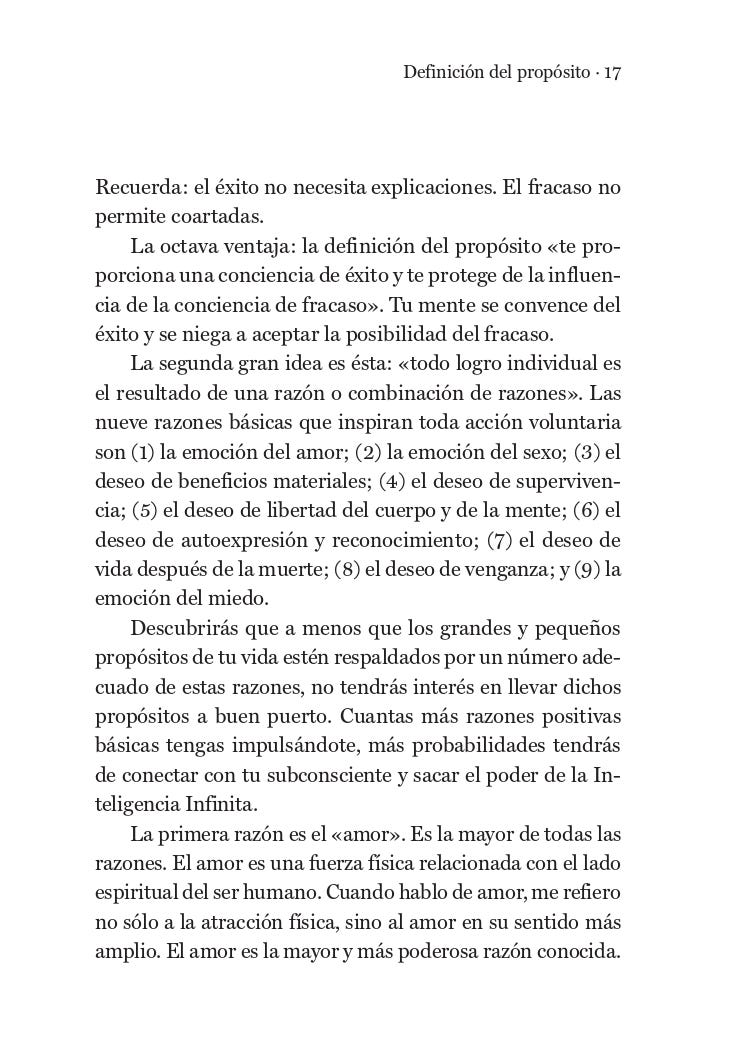 Definición del propósito · 17

Recuerda: el éxito no necesita explicaciones. El fracaso no permite coartadas.

La octava ventaja: la definición del propósito «te proporciona una conciencia de éxito y te protege de la influencia de la conciencia de fracaso». Tu mente se convence del éxito y se niega a aceptar la posibilidad del fracaso.

La segunda gran idea es ésta: «todo logro individual es el resultado de una razón o combinación de razones». Las nueve razones básicas que inspiran toda acción voluntaria son (1) la emoción del amor; (2) la emoción del sexo; (3) el deseo de beneficios materiales; (4) el deseo de supervivencia; (5) el deseo de libertad del cuerpo y de la mente; (6) el deseo de autoexpresión y reconocimiento; (7) el deseo de vida después de la muerte; (8) el deseo de venganza; y (9) la emoción del miedo.

Descubrirás que a menos que los grandes y pequeños propósitos de tu vida estén respaldados por un número adecuado de estas razones, no tendrás interés en llevar dichos propósitos a buen puerto. Cuantas más razones positivas básicas tengas impulsándote, más probabilidades tendrás de conectar con tu subconsciente y sacar el poder de la Inteligencia Infinita.

La primera razón es el «amor». Es la mayor de todas las razones. El amor es una fuerza física relacionada con el lado espiritual del ser humano. Cuando hablo de amor, me refiero no sólo a la atracción física, sino al amor en su sentido más amplio. El amor es la mayor y más poderosa razón conocida.